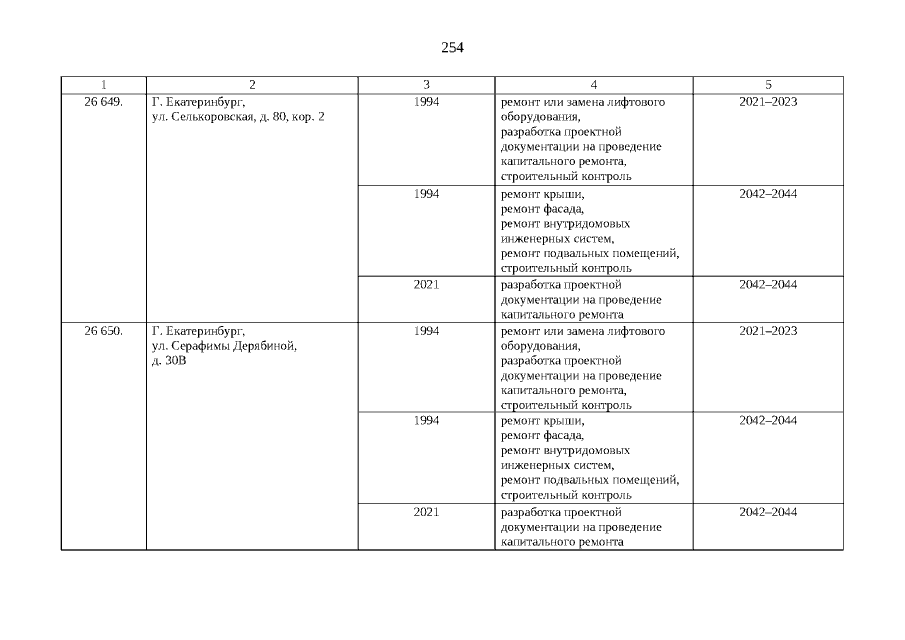 254

| 1 | 2 | 3 | 4 | 5 |
|---|---|---|---|---|
| 26 649. | Г. Екатеринбург, ул. Селькоровская, д. 80, кор. 2 | 1994 | ремонт или замена лифтового оборудования, разработка проектной документации на проведение капитального ремонта, строительный контроль | 2021–2023 |
| | | 1994 | ремонт крыши, ремонт фасада, ремонт внутридомовых инженерных систем, ремонт подвальных помещений, строительный контроль | 2042–2044 |
| | | 2021 | разработка проектной документации на проведение капитального ремонта | 2042–2044 |
| 26 650. | Г. Екатеринбург, ул. Серафимы Дерябиной, д. 30В | 1994 | ремонт или замена лифтового оборудования, разработка проектной документации на проведение капитального ремонта, строительный контроль | 2021–2023 |
| | | 1994 | ремонт крыши, ремонт фасада, ремонт внутридомовых инженерных систем, ремонт подвальных помещений, строительный контроль | 2042–2044 |
| | | 2021 | разработка проектной документации на проведение капитального ремонта | 2042–2044 |